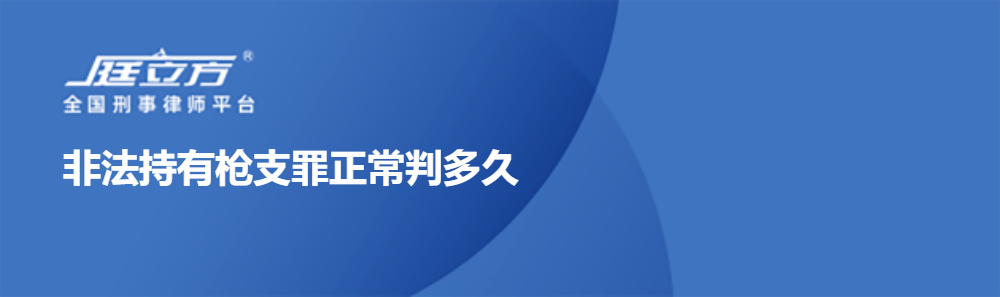 庭立方®
全国刑事律师平台

非法持有枪支罪正常判多久